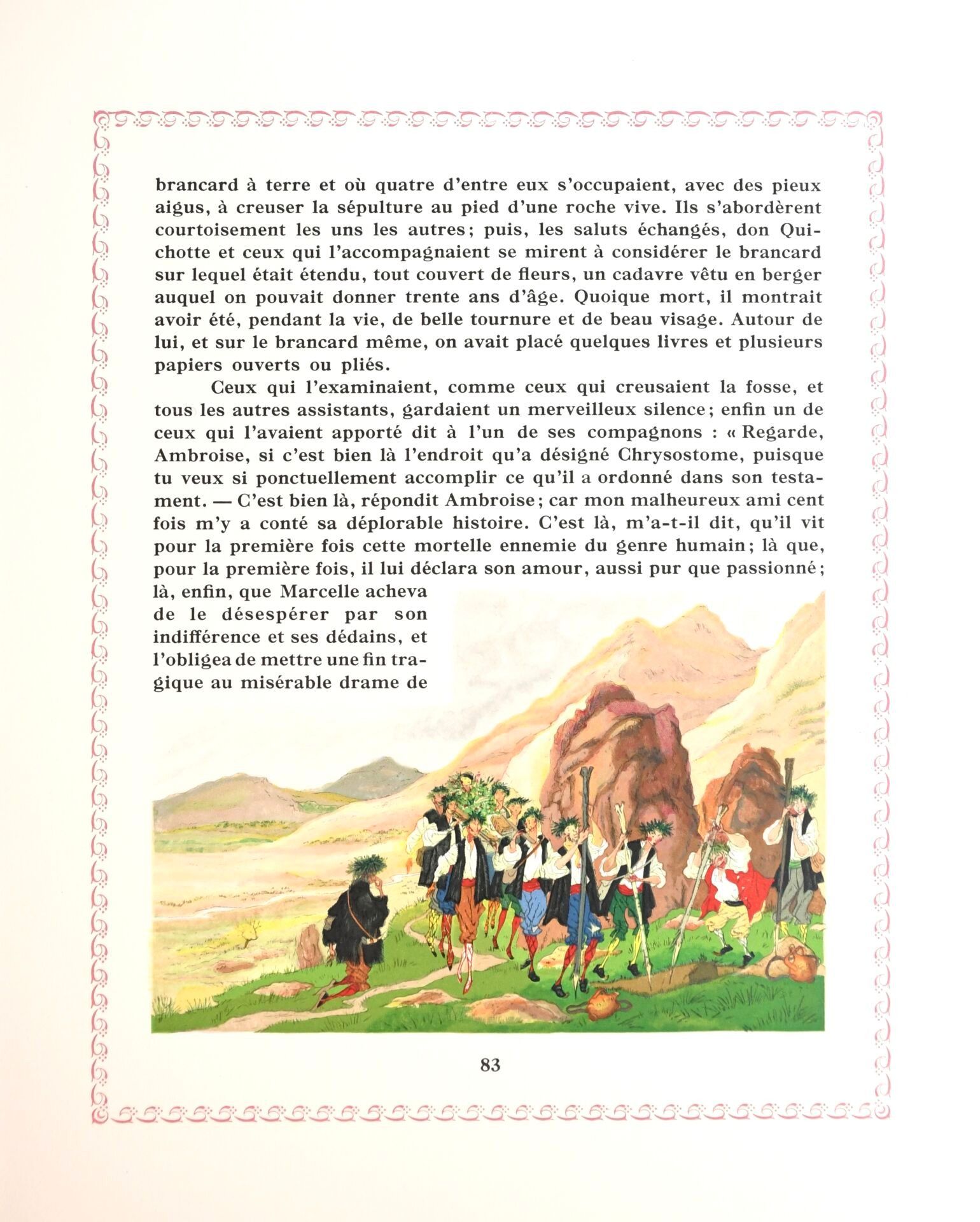 brancard à terre et où quatre d'entre eux s'occupaient, avec des pieux aigus, à creuser la sépulture au pied d'une roche vive. Ils s'abordèrent courtoisement les uns les autres; puis, les saluts échangés, don Quichotte et ceux qui l'accompagnaient se mirent à considérer le brancard sur lequel était étendu, tout couvert de fleurs, un cadavre vêtu en berger auquel on pouvait donner trente ans d'âge. Quoique mort, il montrait avoir été, pendant la vie, de belle tournure et de beau visage. Autour de lui, et sur le brancard même, on avait placé quelques livres et plusieurs papiers ouverts ou pliés.

Ceux qui l'examinaient, comme ceux qui creusaient la fosse, et tous les autres assistants, gardaient un merveilleux silence; enfin un de ceux qui l'avaient apporté dit à l'un de ses compagnons : « Regarde, Ambroise, si c'est bien là l'endroit qu'a désigné Chrysostome, puisque tu veux si ponctuellement accomplir ce qu'il a ordonné dans son testament. — C'est bien là, répondit Ambroise; car mon malheureux ami cent fois m'y a conté sa déplorable histoire. C'est là, m'a-t-il dit, qu'il vit pour la première fois cette mortelle ennemie du genre humain; là que, pour la première fois, il lui déclara son amour, aussi pur que passionné; là, enfin, que Marcelle acheva de le désespérer par son indifférence et ses dédains, et l'obligea de mettre une fin tragique au misérable drame de

83